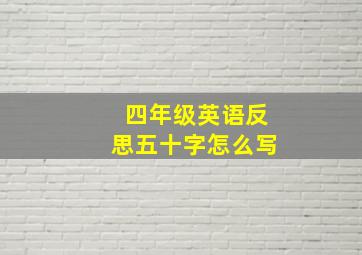 四年级英语反思五十字怎么写